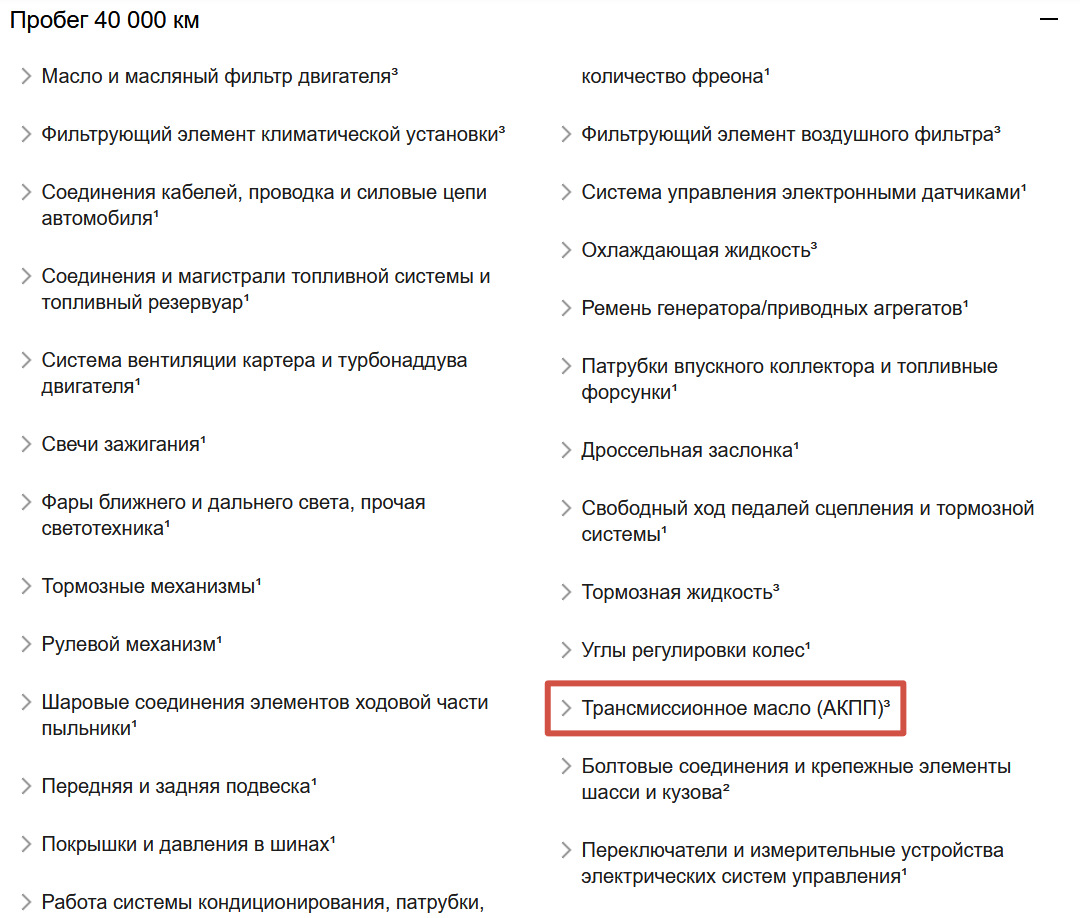 Пробег 40 000 км

Масло и масляный фильтр двигателя³

Фильтрующий элемент климатической установки³

Соединения кабелей, проводка и силовые цепи автомобиля¹

Соединения и магистрали топливной системы и топливный резервуар¹

Система вентиляции картера и турбонаддува двигателя¹

Свечи зажигания¹

Фары ближнего и дальнего света, прочая светотехника¹

Тормозные механизмы¹

Рулевой механизм¹

Шаровые соединения элементов ходовой части пыльники¹

Передняя и задняя подвеска¹

Покрышки и давления в шинах¹

Работа системы кондиционирования, патрубки, количество фреона¹

Фильтрующий элемент воздушного фильтра³

Система управления электронными датчиками¹

Охлаждающая жидкость³

Ремень генератора/приводных агрегатов¹

Патрубки впускного коллектора и топливные форсунки¹

Дроссельная заслонка¹

Свободный ход педалей сцепления и тормозной системы¹

Тормозная жидкость³

Углы регулировки колес¹

Трансмиссионное масло (АКПП)³

Болтовые соединения и крепежные элементы шасси и кузова²

Переключатели и измерительные устройства электрических систем управления¹